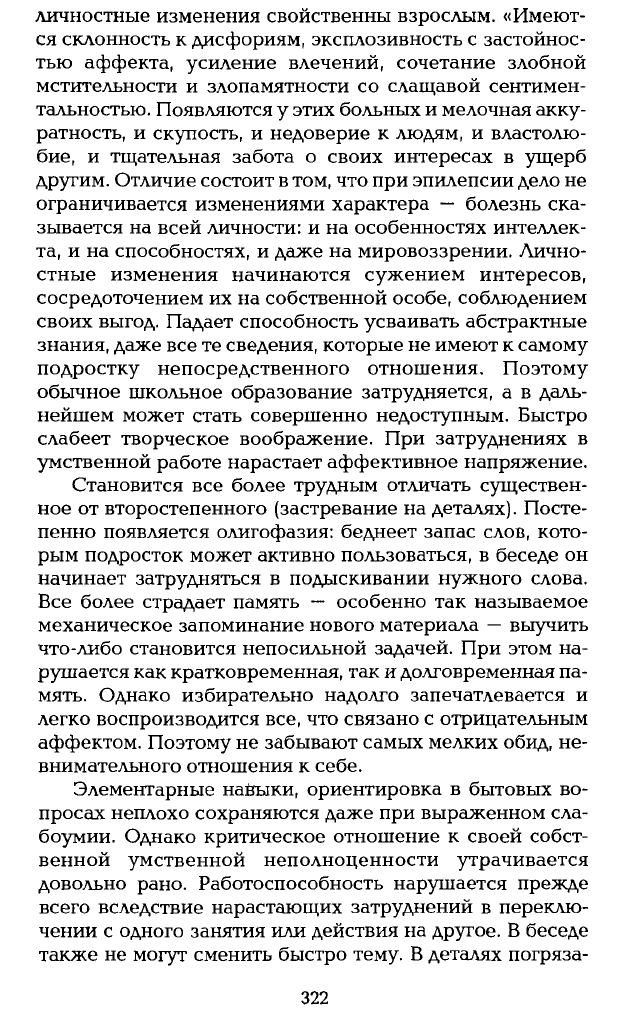 личностные изменения свойственны взрослым. «Имеются склонность к дисфориям, эксплозивность с застойностью аффекта, усиление влечений, сочетание злобной мстительности и злопамятности со слащавой сентиментальностью. Появляются у этих больных и мелочная аккуратность, и скупость, и недоверие к людям, и властолюбие, и тщательная забота о своих интересах в ущерб другим. Отличие состоит в том, что при эпилепсии дело не ограничивается изменениями характера — болезнь сказывается на всей личности: и на особенностях интеллекта, и на способностях, и даже на мировоззрении. Личностные изменения начинаются сужением интересов, сосредоточением их на собственной особе, соблюдением своих выгод. Падает способность усваивать абстрактные знания, даже все те сведения, которые не имеют к самому подростку непосредственного отношения. Поэтому обычное школьное образование затрудняется, а в дальнейшем может стать совершенно недоступным. Быстро слабеет творческое воображение. При затруднениях в умственной работе нарастает аффективное напряжение.

Становится все более трудным отличать существенное от второстепенного (застревание на деталях). Постепенно появляется олигофазия: беднеет запас слов, которым подросток может активно пользоваться, в беседе он начинает затрудняться в подыскивании нужного слова. Все более страдает память — особенно так называемое механическое запоминание нового материала — выучить что-либо становится непосильной задачей. При этом нарушается как кратковременная, так и долговременная память. Однако избирательно надолго запечатлевается и легко воспроизводится все, что связано с отрицательным аффектом. Поэтому не забывают самых мелких обид, невнимательного отношения к себе.

Элементарные навыки, ориентировка в бытовых вопросах неплохо сохраняются даже при выраженном слабоумии. Однако критическое отношение к своей собственной умственной неполноценности утрачивается довольно рано. Работоспособность нарушается прежде всего вследствие нарастающих затруднений в переключении с одного занятия или действия на другое. В беседе также не могут сменить быстро тему. В деталях погряза-

322